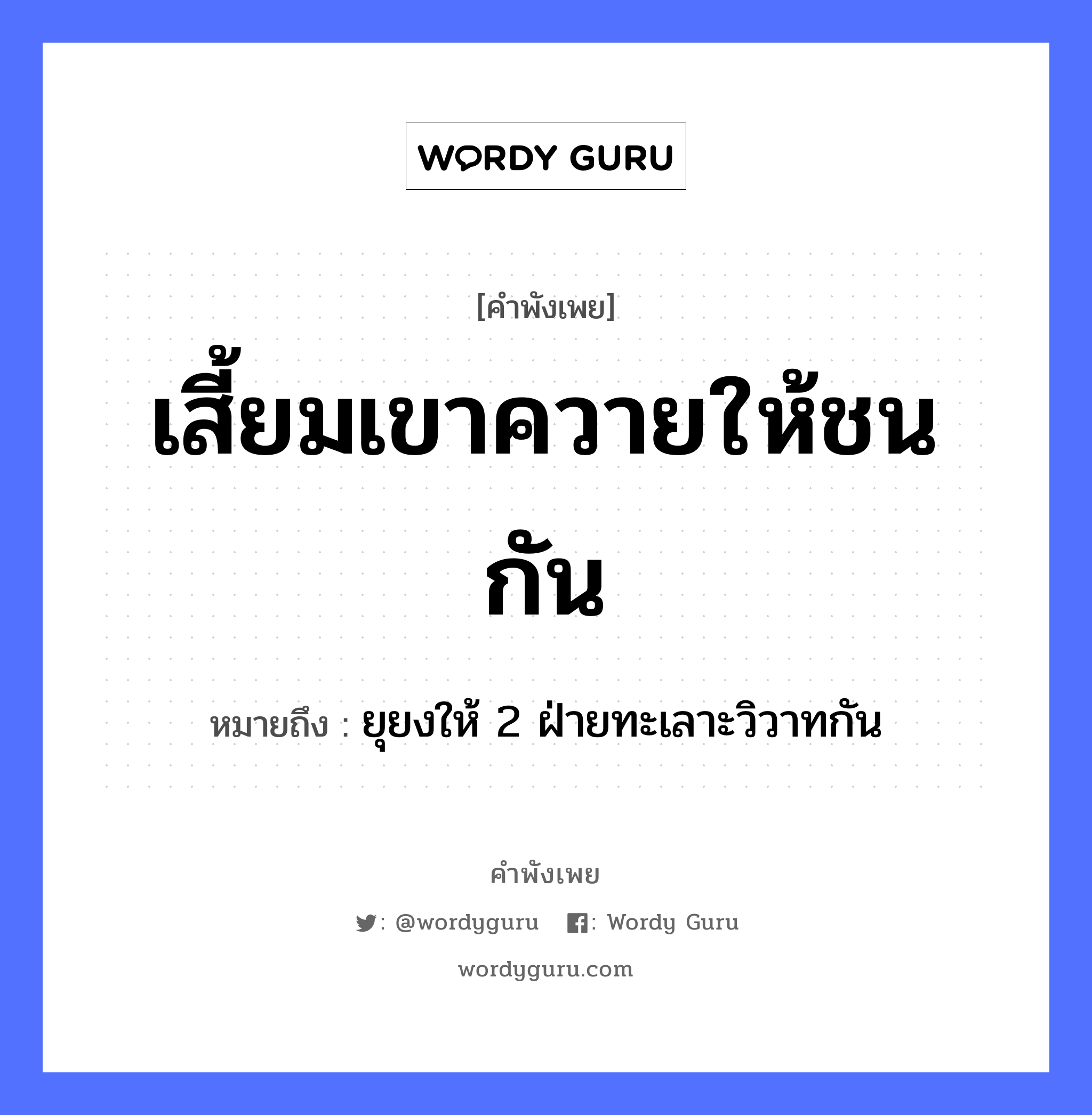 WORDY GURU

[คำพังเพย]

เสี้ยมเขาควายให้ชนกัน

หมายถึง : ยุยงให้ 2 ฝ่ายทะเลาะวิวาทกัน

คำพังเพย

: @wordyguru : Wordy Guru

wordyguru.com